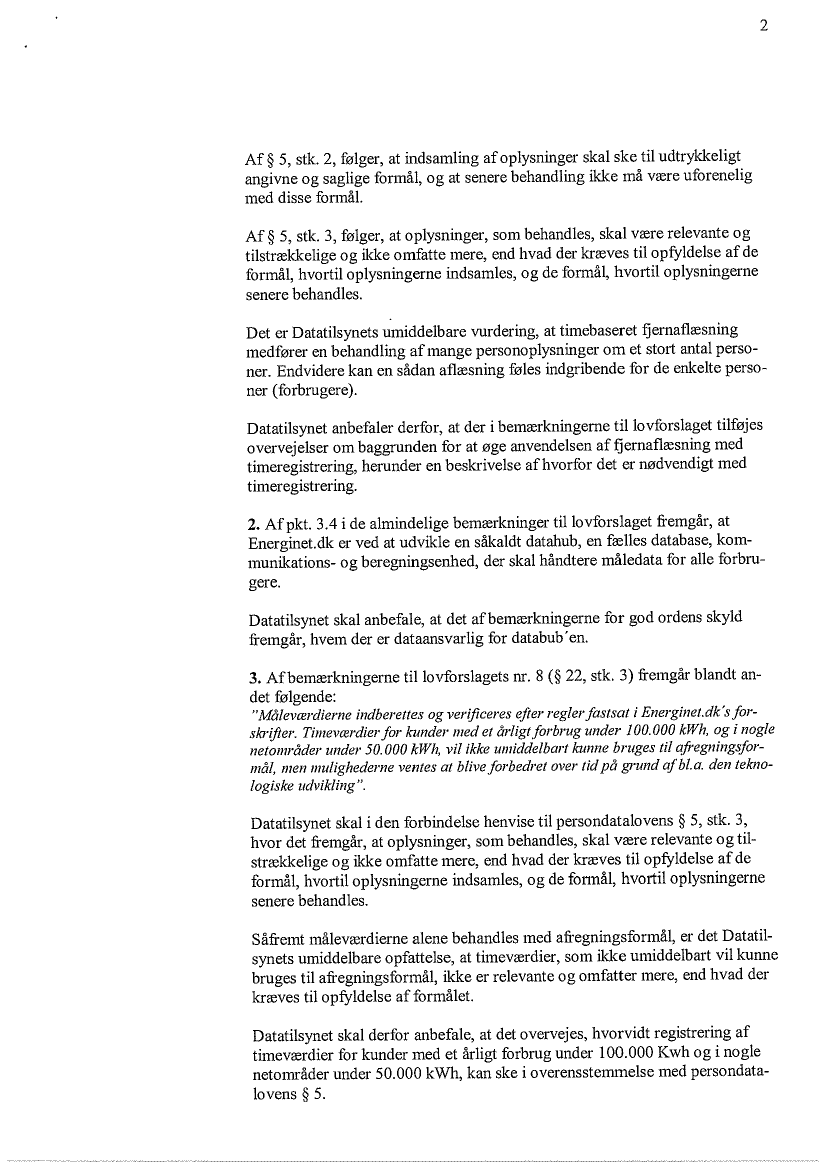 2

Af § 5, stk. 2, følger, at indsamling af oplysninger skal ske til udtrykkeligt angivne og saglige formål, og at senere behandling ikke må være uforenelig med disse formål.

Af § 5, stk. 3, følger, at oplysninger, som behandles, skal være relevante og tilstrækkelige og ikke omfatte mere, end hvad der kræves til opfyldelse af de formål, hvortil oplysningerne indsamles, og de formål, hvortil oplysningerne senere behandles.

Det er Datatilsynets umiddelbare vurdering, at timebaseret fjernaflæsning medfører en behandling af mange personoplysninger om et stort antal personer. Endvidere kan en sådan aflæsning føles indgribende for de enkelte personer (forbrugere).

Datatilsynet anbefaler derfor, at der i bemærkningerne til lovforslaget tilføjes overvejelser om baggrunden for at øge anvendelsen af fjernaflæsning med timeregistrering, herunder en beskrivelse af hvorfor det er nødvendigt med timeregistrering.

2. Af pkt. 3.4 i de almindelige bemærkninger til lovforslaget fremgår, at Energinet.dk er ved at udvikle en såkaldt datahub, en fælles database, kommunikations- og beregningsenhed, der skal håndtere måledata for alle forbrugere.

Datatilsynet skal anbefale, at det af bemærkningerne for god ordens skyld fremgår, hvem der er dataansvarlig for databub´en.

3. Af bemærkningerne til lovforslagets nr. 8 (§ 22, stk. 3) fremgår blandt andet følgende:
"Måleværdierne indberettes og verificeres efter regler fastsat i Energinet.dk's forskrifter. Timeværdier for kunder med et årligt forbrug under 100.000 kWh, og i nogle netområder under 50.000 kWh, vil ikke umiddelbart kunne bruges til afregningsformål, men mulighederne ventes at blive forbedret over tid på grund af bl.a. den teknologiske udvikling".

Datatilsynet skal i den forbindelse henvise til persondatalovens § 5, stk. 3, hvor det fremgår, at oplysninger, som behandles, skal være relevante og tilstrækkelige og ikke omfatte mere, end hvad der kræves til opfyldelse af de formål, hvortil oplysningerne indsamles, og de formål, hvortil oplysningerne senere behandles.

Såfremt måleværdierne alene behandles med afregningsformål, er det Datatilsynets umiddelbare opfattelse, at timeværdier, som ikke umiddelbart vil kunne bruges til afregningsformål, ikke er relevante og omfatter mere, end hvad der kræves til opfyldelse af formålet.

Datatilsynet skal derfor anbefale, at det overvejes, hvorvidt registrering af timeværdier for kunder med et årligt forbrug under 100.000 Kwh og i nogle netområder under 50.000 kWh, kan ske i overensstemmelse med persondatalovens § 5.